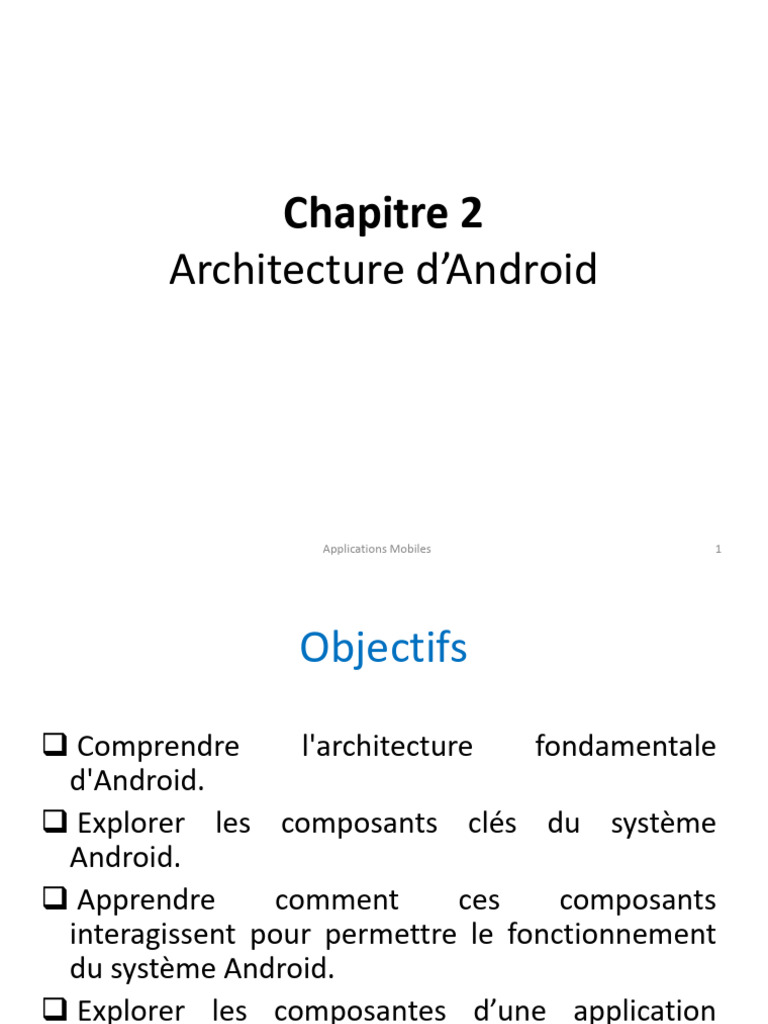 Chapitre 2
Architecture d’Android

Applications Mobiles 1

Objectifs

❑ Comprendre l'architecture fondamentale d'Android.

❑ Explorer les composants clés du système Android.

❑ Apprendre comment ces composants interagissent pour permettre le fonctionnement du système Android.

❑ Explorer les composantes d’une application